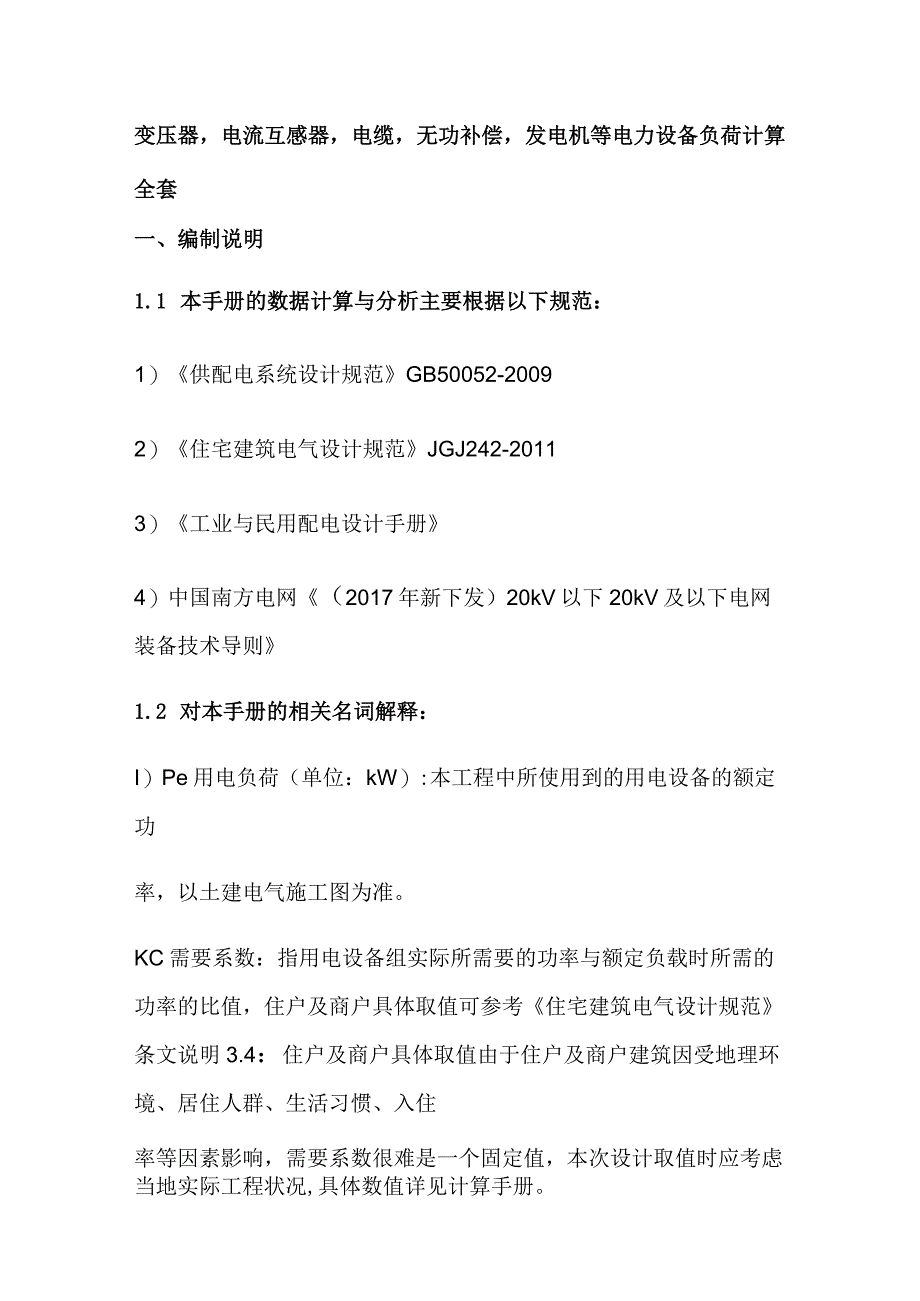 变压器，电流互感器，电缆，无功补偿，发电机等电力设备负荷计算全套

一、编制说明

1.1 本手册的数据计算与分析主要根据以下规范：

1）《供配电系统设计规范》GB50052-2009

2）《住宅建筑电气设计规范》JGJ242-2011

3）《工业与民用配电设计手册》

4）中国南方电网《（2017年新下发）20kV以下20kV及以下电网装备技术导则》

1.2 对本手册的相关名词解释：

l）Pe用电负荷（单位：kW）:本工程中所使用到的用电设备的额定功

率，以土建电气施工图为准。

KC需要系数：指用电设备组实际所需要的功率与额定负载时所需的功率的比值，住户及商户具体取值可参考《住宅建筑电气设计规范》条文说明3.4：住户及商户具体取值由于住户及商户建筑因受地理环境、居住人群、生活习惯、入住

率等因素影响，需要系数很难是一个固定值，本次设计取值时应考虑当地实际工程状况，具体数值详见计算手册。